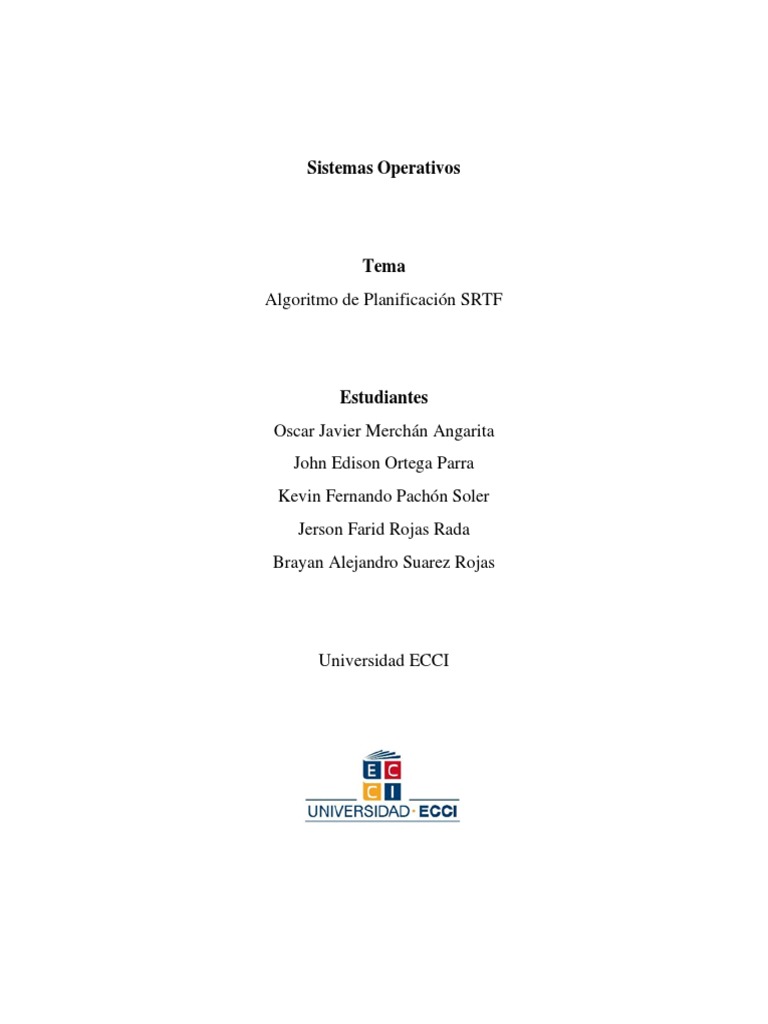 Sistemas Operativos

Tema

Algoritmo de Planificación SRTF

Estudiantes

Oscar Javier Merchán Angarita

John Edison Ortega Parra

Kevin Fernando Pachón Soler

Jerson Farid Rojas Rada

Brayan Alejandro Suarez Rojas

Universidad ECCI

E C C I

UNIVERSIDAD·ECCI